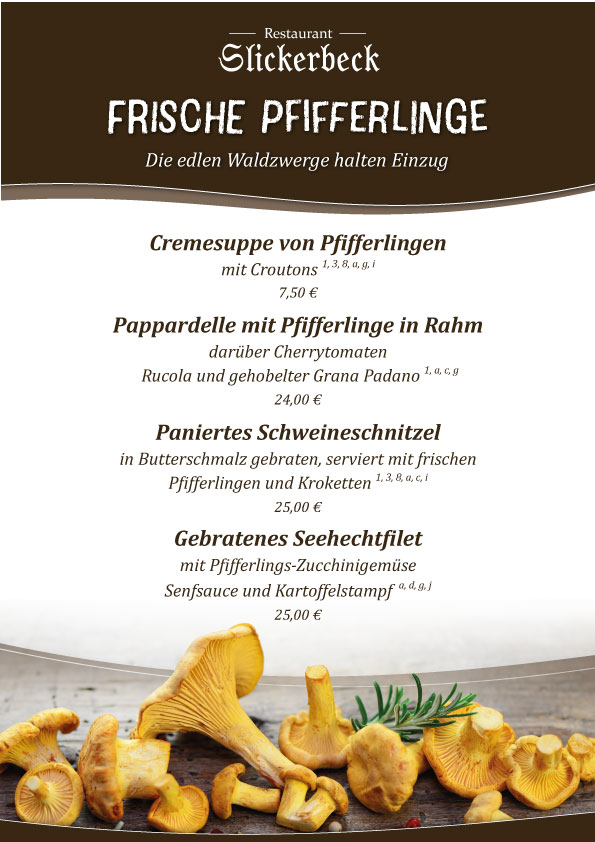 Restaurant
Slickerbeck

FRISCHE PFIFFERLINGE

Die edlen Waldzwerge halten Einzug

Cremesuppe von Pfifferlingen
mit Croutons $^{1, 3, 8, a, g, i}$
7,50 €

Pappardelle mit Pfifferlinge in Rahm
darüber Cherrytomaten
Rucola und gehobelter Grana Padano $^{1, a, c, g}$
24,00 €

Paniertes Schweineschnitzel
in Butterschmalz gebraten, serviert mit frischen Pfifferlingen und Kroketten $^{1, 3, 8, a, c, i}$
25,00 €

Gebratenes Seehechtfilet
mit Pfifferlings-Zucchinigemüse
Senfsauce und Kartoffelstampf $^{a, d, g, j}$
25,00 €